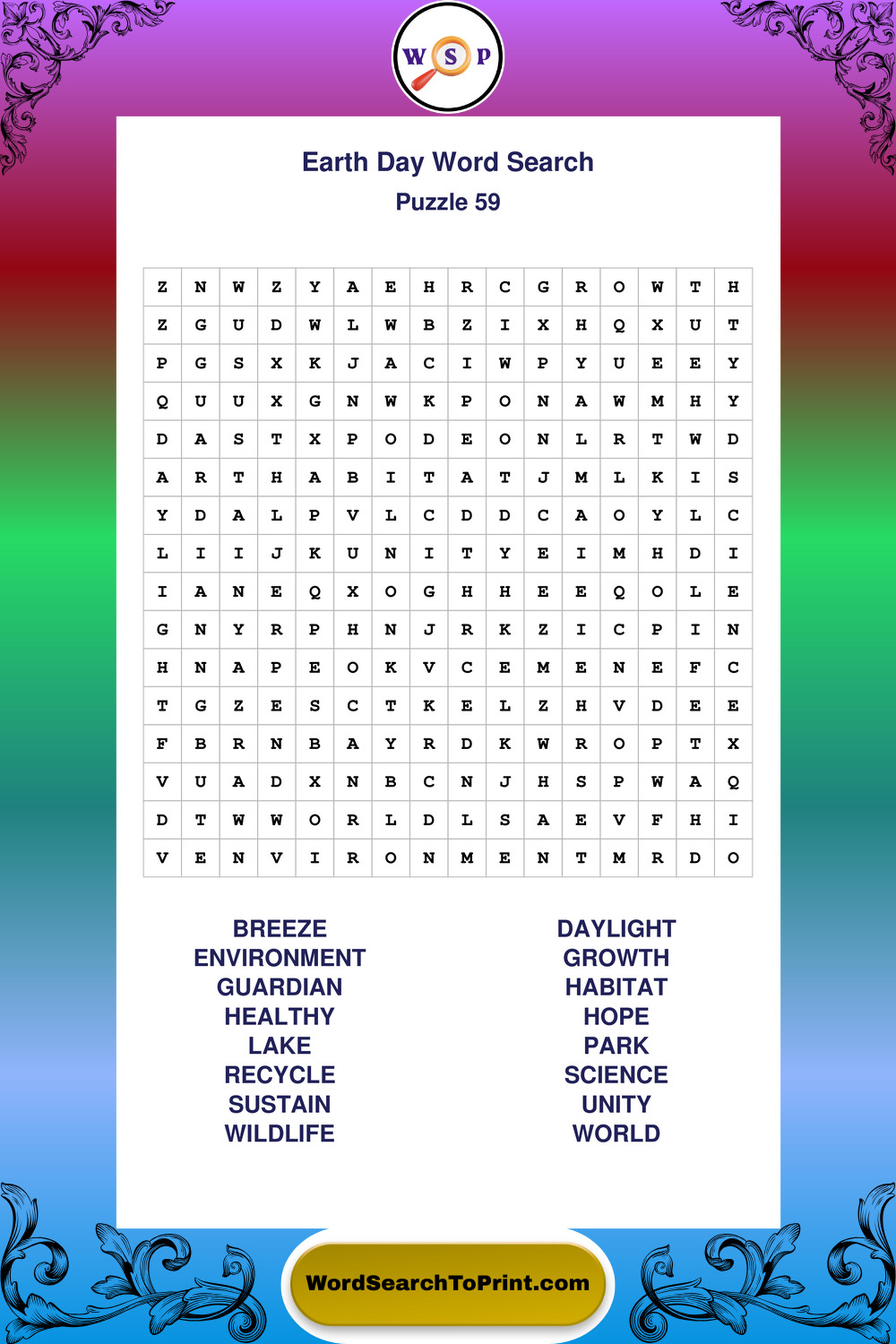 W S P

Earth Day Word Search
Puzzle 59

| Z | N | W | Z | Y | A | E | H | R | C | G | R | O | W | T | H |
|---|---|---|---|---|---|---|---|---|---|---|---|---|---|---|---|
| Z | G | U | D | W | L | W | B | Z | I | X | H | Q | X | U | T |
| P | G | S | X | K | J | A | C | I | W | P | Y | U | E | E | Y |
| Q | U | U | X | G | N | W | K | P | O | N | A | W | M | H | Y |
| D | A | S | T | X | P | O | D | E | O | N | L | R | T | W | D |
| A | R | T | H | A | B | I | T | A | T | J | M | L | K | I | S |
| Y | D | A | L | P | V | L | C | D | D | C | A | O | Y | L | C |
| L | I | I | J | K | U | N | I | T | Y | E | I | M | H | D | I |
| I | A | N | E | Q | X | O | G | H | H | E | E | Q | O | L | E |
| G | N | Y | R | P | H | N | J | R | K | Z | I | C | P | I | N |
| H | N | A | P | E | O | K | V | C | E | M | E | N | E | F | C |
| T | G | Z | E | S | C | T | K | E | L | Z | H | V | D | E | E |
| F | B | R | N | B | A | Y | R | D | K | W | R | O | P | T | X |
| V | U | A | D | X | N | B | C | N | J | H | S | P | W | A | Q |
| D | T | W | W | O | R | L | D | L | S | A | E | V | F | H | I |
| V | E | N | V | I | R | O | N | M | E | N | T | M | R | D | O |

BREEZE
ENVIRONMENT
GUARDIAN
HEALTHY
LAKE
RECYCLE
SUSTAIN
WILDLIFE

DAYLIGHT
GROWTH
HABITAT
HOPE
PARK
SCIENCE
UNITY
WORLD

WordSearchToPrint.com